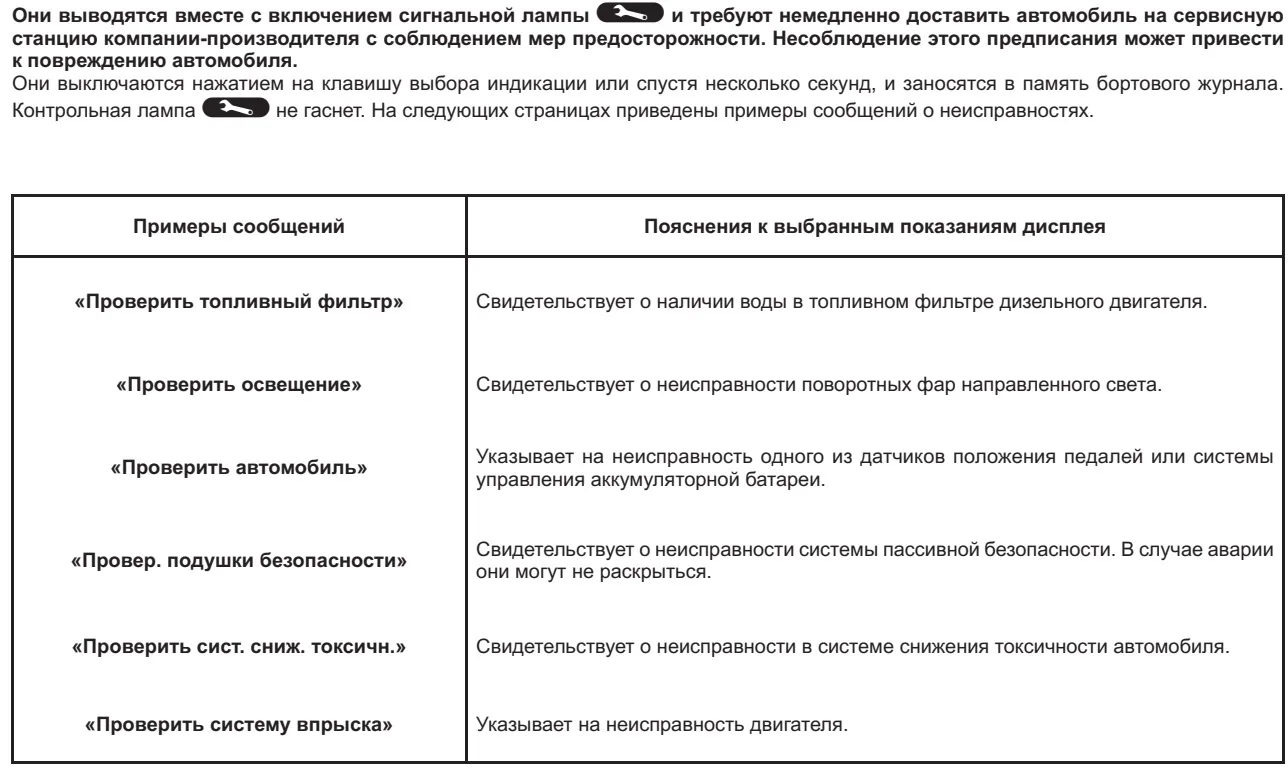 Они выводятся вместе с включением сигнальной лампы и требуют немедленно доставить автомобиль на сервисную станцию компании-производителя с соблюдением мер предосторожности. Несоблюдение этого предписания может привести к повреждению автомобиля.
Они выключаются нажатием на клавишу выбора индикации или спустя несколько секунд, и заносятся в память бортового журнала. Контрольная лампа не гаснет. На следующих страницах приведены примеры сообщений о неисправностях.

| Примеры сообщений | Пояснения к выбранным показаниям дисплея |
|---|---|
| «Проверить топливный фильтр» | Свидетельствует о наличии воды в топливном фильтре дизельного двигателя. |
| «Проверить освещение» | Свидетельствует о неисправности поворотных фар направленного света. |
| «Проверить автомобиль» | Указывает на неисправность одного из датчиков положения педалей или системы управления аккумуляторной батареи. |
| «Провер. подушки безопасности» | Свидетельствует о неисправности системы пассивной безопасности. В случае аварии они могут не раскрыться. |
| «Проверить сист. сниж. токсичн.» | Свидетельствует о неисправности в системе снижения токсичности автомобиля. |
| «Проверить систему впрыска» | Указывает на неисправность двигателя. |